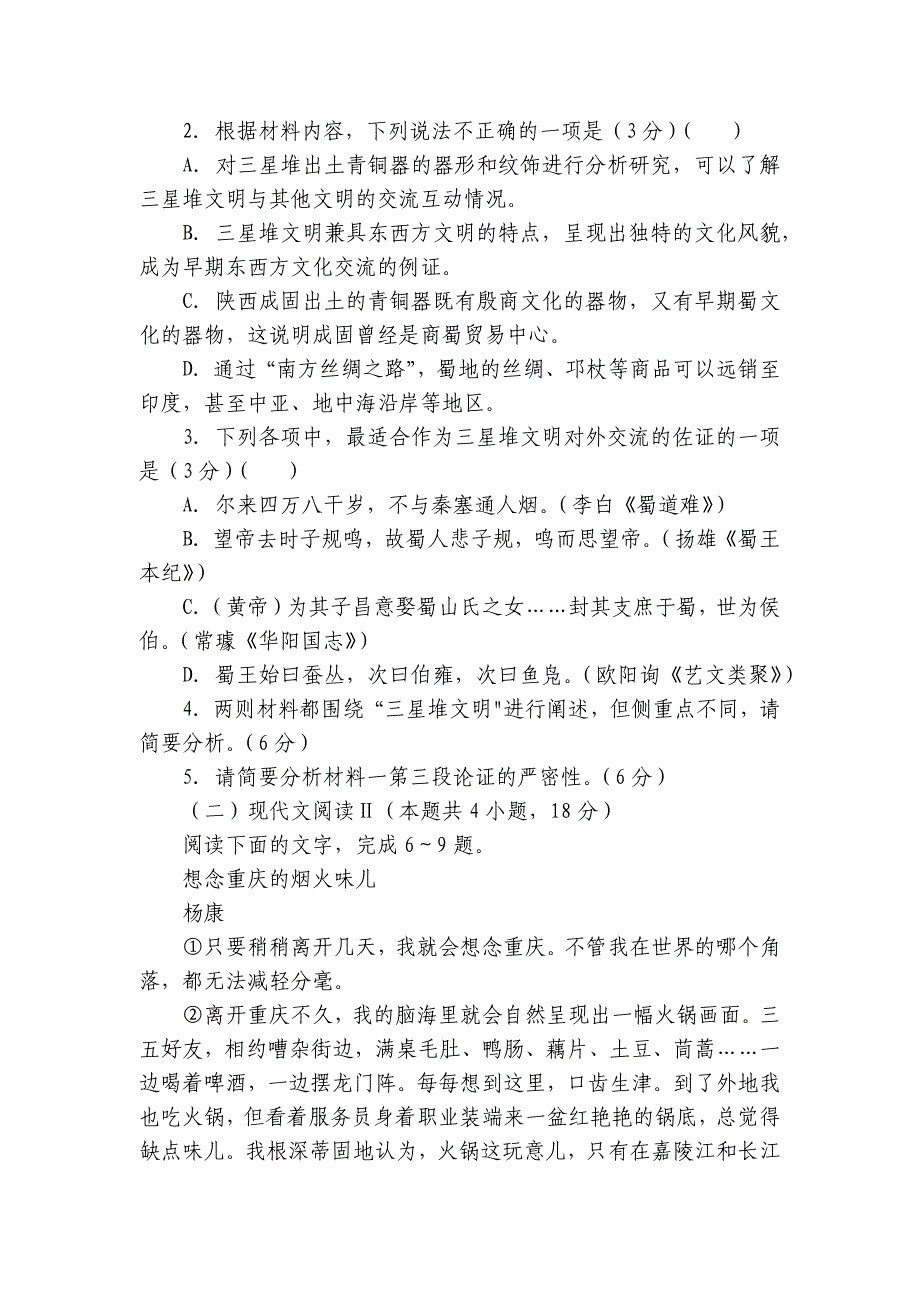 2. 根据材料内容，下列说法不正确的一项是（3分）（　　）

A. 对三星堆出土青铜器的器形和纹饰进行分析研究，可以了解三星堆文明与其他文明的交流互动情况。

B. 三星堆文明兼具东西方文明的特点，呈现出独特的文化风貌，成为早期东西方文化交流的例证。

C. 陕西成固出土的青铜器既有殷商文化的器物，又有早期蜀文化的器物，这说明成固曾经是商蜀贸易中心。

D. 通过“南方丝绸之路”，蜀地的丝绸、邛杖等商品可以远销至印度，甚至中亚、地中海沿岸等地区。

3. 下列各项中，最适合作为三星堆文明对外交流的佐证的一项是（3分）（　　）

A. 尔来四万八千岁，不与秦塞通人烟。（李白《蜀道难》）

B. 望帝去时子规鸣，故蜀人悲子规，鸣而思望帝。（扬雄《蜀王本纪》）

C.（黄帝）为其子昌意娶蜀山氏之女……封其支庶于蜀，世为侯伯。（常璩《华阳国志》）

D. 蜀王始曰蚕丛，次曰伯雍，次曰鱼凫。（欧阳询《艺文类聚》）

4. 两则材料都围绕“三星堆文明"进行阐述，但侧重点不同，请简要分析。（6分）

5. 请简要分析材料一第三段论证的严密性。（6分）

（二）现代文阅读Ⅱ（本题共4小题，18分）

阅读下面的文字，完成6～9题。

想念重庆的烟火味儿

杨康

①只要稍稍离开几天，我就会想念重庆。不管我在世界的哪个角落，都无法减轻分毫。

②离开重庆不久，我的脑海里就会自然呈现出一幅火锅画面。三五好友，相约嘈杂街边，满桌毛肚、鸭肠、藕片、土豆、茼蒿……一边喝着啤酒，一边摆龙门阵。每每想到这里，口齿生津。到了外地我也吃火锅，但看着服务员身着职业装端来一盆红艳艳的锅底，总觉得缺点味儿。我根深蒂固地认为，火锅这玩意儿，只有在嘉陵江和长江